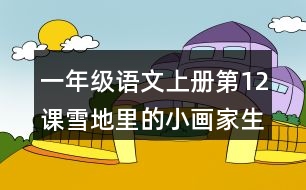 一年级语文上册第12课雪地里的小画家生